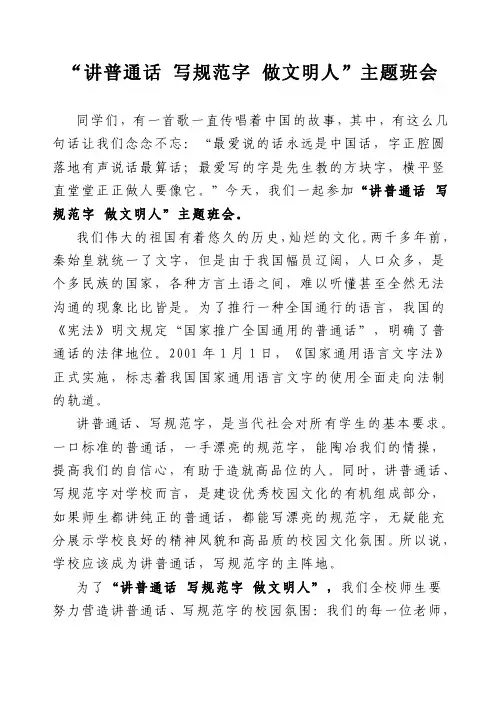 “讲普通话 写规范字 做文明人”主题班会

同学们，有一首歌一直传唱着中国的故事，其中，有这么几句话让我们念念不忘：“最爱说的话永远是中国话，字正腔圆落地有声说话最算话；最爱写的字是先生教的方块字，横平竖直堂堂正正做人要像它。”今天，我们一起参加“讲普通话 写规范字 做文明人”主题班会。

我们伟大的祖国有着悠久的历史，灿烂的文化。两千多年前，秦始皇就统一了文字，但是由于我国幅员辽阔，人口众多，是个多民族的国家，各种方言土语之间，难以听懂甚至全然无法沟通的现象比比皆是。为了推行一种全国通行的语言，我国的《宪法》明文规定“国家推广全国通用的普通话”，明确了普通话的法律地位。2001 年 1 月 1 日，《国家通用语言文字法》正式实施，标志着我国国家通用语言文字的使用全面走向法制的轨道。

讲普通话、写规范字，是当代社会对所有学生的基本要求。一口标准的普通话，一手漂亮的规范字，能陶冶我们的情操，提高我们的自信心，有助于造就高品位的人。同时，讲普通话、写规范字对学校而言，是建设优秀校园文化的有机组成部分，如果师生都讲纯正的普通话，都能写漂亮的规范字，无疑能充分展示学校良好的精神风貌和高品质的校园文化氛围。所以说，学校应该成为讲普通话，写规范字的主阵地。

为了“讲普通话 写规范字 做文明人”，我们全校师生要努力营造讲普通话、写规范字的校园氛围：我们的每一位老师，